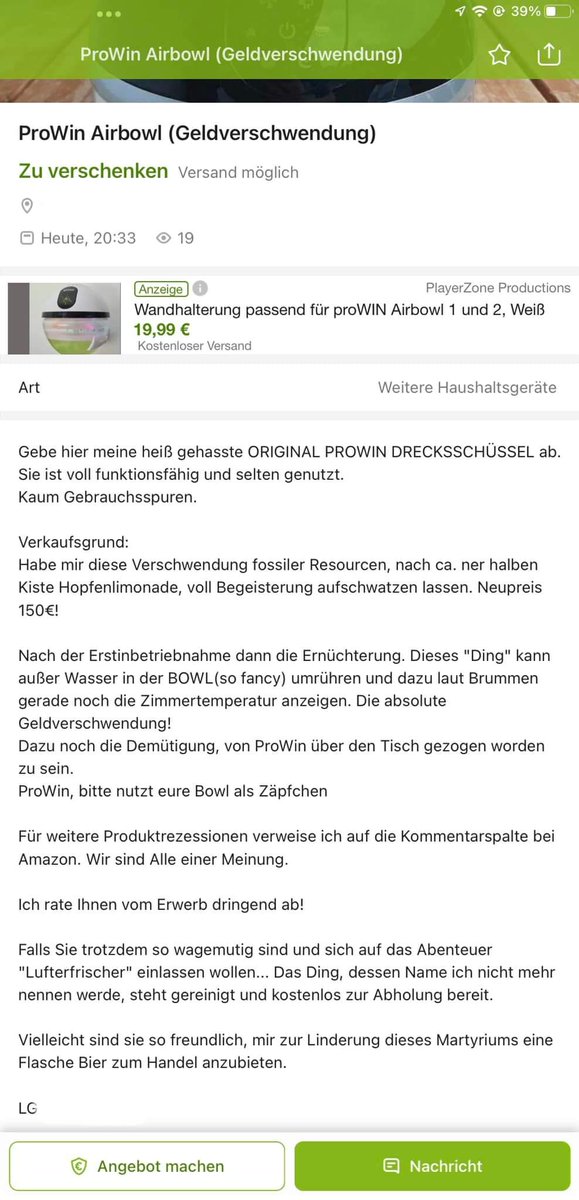 39%

ProWin Airbowl (Geldverschwendung)

ProWin Airbowl (Geldverschwendung)

Zu verschenken Versand möglich

Heute, 20:33 19

Anzeige PlayerZone Productions
Wandhalterung passend für proWIN Airbowl 1 und 2, Weiß
19,99 €
Kostenloser Versand

Art Weitere Haushaltsgeräte

Gebe hier meine heiß gehasste ORIGINAL PROWIN DRECKSSCHÜSSEL ab. Sie ist voll funktionsfähig und selten genutzt.
Kaum Gebrauchsspuren.

Verkaufsgrund:
Habe mir diese Verschwendung fossiler Resourcen, nach ca. ner halben Kiste Hopfenlimonade, voll Begeisterung aufschwatzen lassen. Neupreis 150€!

Nach der Erstinbetriebnahme dann die Ernüchterung. Dieses "Ding" kann außer Wasser in der BOWL(so fancy) umrühren und dazu laut Brummen gerade noch die Zimmertemperatur anzeigen. Die absolute Geldverschwendung!
Dazu noch die Demütigung, von ProWin über den Tisch gezogen worden zu sein.
ProWin, bitte nutzt eure Bowl als Zäpfchen

Für weitere Produktrezessionen verweise ich auf die Kommentarspalte bei Amazon. Wir sind Alle einer Meinung.

Ich rate Ihnen vom Erwerb dringend ab!

Falls Sie trotzdem so wagemutig sind und sich auf das Abenteuer "Lufterfrischer" einlassen wollen... Das Ding, dessen Name ich nicht mehr nennen werde, steht gereinigt und kostenlos zur Abholung bereit.

Vielleicht sind sie so freundlich, mir zur Linderung dieses Martyriums eine Flasche Bier zum Handel anzubieten.

LG

Angebot machen Nachricht